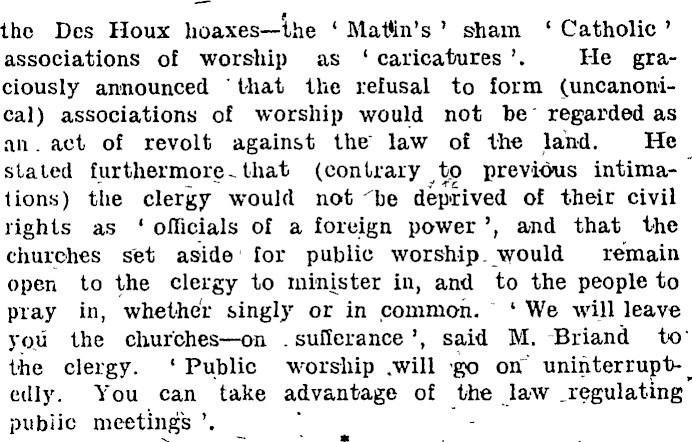 the Des Houx hoaxes—the 'Matin's' sham 'Catholic' associations of worship as 'caricatures'. He graciously announced that the refusal to form (uncanonical) associations of worship would not be regarded as an act of revolt against the law of the land. He stated furthermore that (contrary to previous intimations) the clergy would not be deprived of their civil rights as 'officials of a foreign power', and that the churches set aside for public worship would remain open to the clergy to minister in, and to the people to pray in, whether singly or in common. 'We will leave you the churches—on sufferance', said M. Briand to the clergy. 'Public worship will go on uninterruptedly. You can take advantage of the law regulating public meetings'.